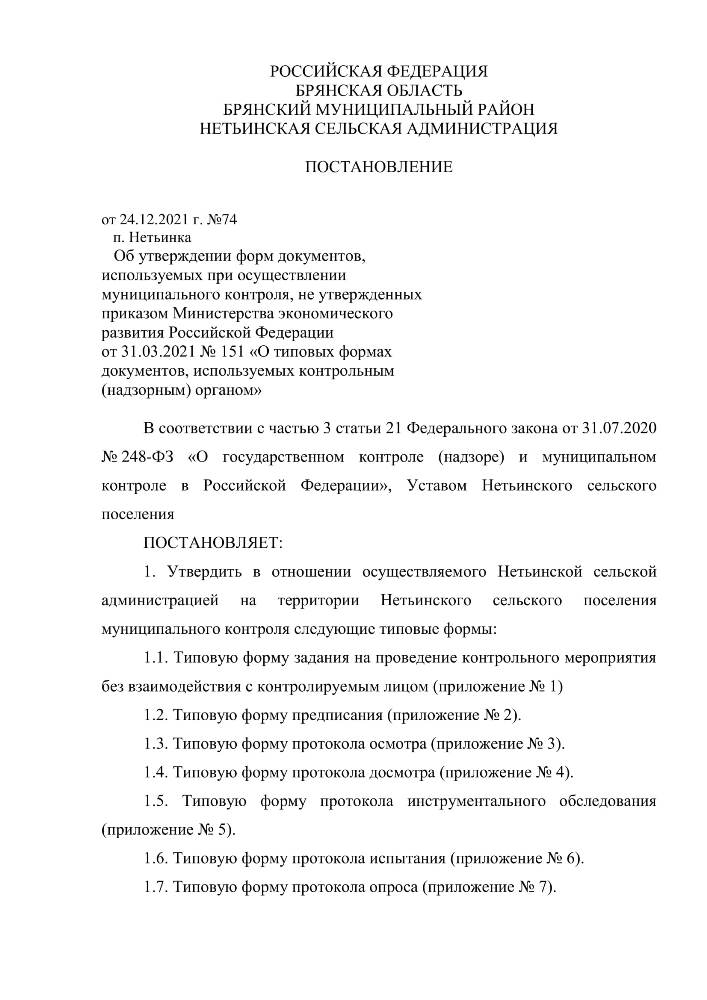 РОССИЙСКАЯ ФЕДЕРАЦИЯ
БРЯНСКАЯ ОБЛАСТЬ
БРЯНСКИЙ МУНИЦИПАЛЬНЫЙ РАЙОН
НЕТЬИНСКАЯ СЕЛЬСКАЯ АДМИНИСТРАЦИЯ

ПОСТАНОВЛЕНИЕ

от 24.12.2021 г. №74
п. Нетьинка
Об утверждении форм документов, используемых при осуществлении муниципального контроля, не утвержденных приказом Министерства экономического развития Российской Федерации от 31.03.2021 № 151 «О типовых формах документов, используемых контрольным (надзорным) органом»

В соответствии с частью 3 статьи 21 Федерального закона от 31.07.2020 № 248-ФЗ «О государственном контроле (надзоре) и муниципальном контроле в Российской Федерации», Уставом Нетьинского сельского поселения

ПОСТАНОВЛЯЕТ:

1. Утвердить в отношении осуществляемого Нетьинской сельской администрацией на территории Нетьинского сельского поселения муниципального контроля следующие типовые формы:

1.1. Типовую форму задания на проведение контрольного мероприятия без взаимодействия с контролируемым лицом (приложение № 1)

1.2. Типовую форму предписания (приложение № 2).

1.3. Типовую форму протокола осмотра (приложение № 3).

1.4. Типовую форму протокола досмотра (приложение № 4).

1.5. Типовую форму протокола инструментального обследования (приложение № 5).

1.6. Типовую форму протокола испытания (приложение № 6).

1.7. Типовую форму протокола опроса (приложение № 7).